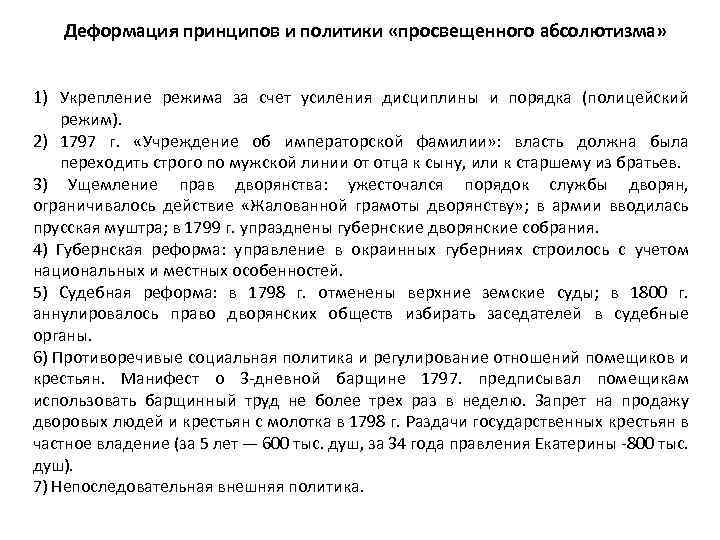 Деформация принципов и политики «просвещенного абсолютизма»

1) Укрепление режима за счет усиления дисциплины и порядка (полицейский режим).
2) 1797 г. «Учреждение об императорской фамилии»: власть должна была переходить строго по мужской линии от отца к сыну, или к старшему из братьев.
3) Ущемление прав дворянства: ужесточался порядок службы дворян, ограничивалось действие «Жалованной грамоты дворянству»; в армии вводилась прусская муштра; в 1799 г. упразднены губернские дворянские собрания.
4) Губернская реформа: управление в окраинных губерниях строилось с учетом национальных и местных особенностей.
5) Судебная реформа: в 1798 г. отменены верхние земские суды; в 1800 г. аннулировалось право дворянских обществ избирать заседателей в судебные органы.
6) Противоречивые социальная политика и регулирование отношений помещиков и крестьян. Манифест о 3-дневной барщине 1797. предписывал помещикам использовать барщинный труд не более трех раз в неделю. Запрет на продажу дворовых людей и крестьян с молотка в 1798 г. Раздачи государственных крестьян в частное владение (за 5 лет — 600 тыс. душ, за 34 года правления Екатерины -800 тыс. душ).
7) Непоследовательная внешняя политика.